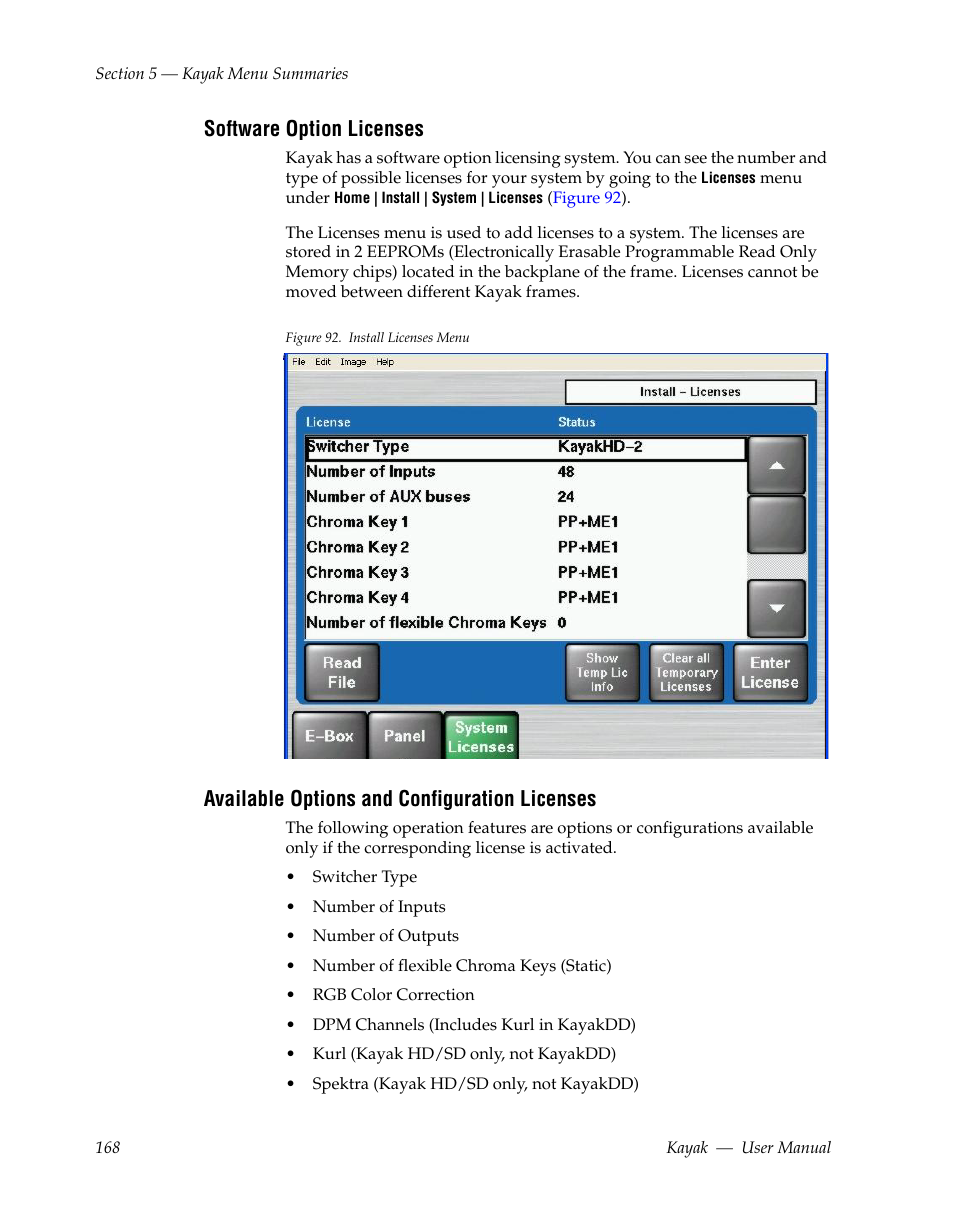 Section 5 — Kayak Menu Summaries

Software Option Licenses

Kayak has a software option licensing system. You can see the number and type of possible licenses for your system by going to the Licenses menu under Home | Install | System | Licenses (Figure 92).

The Licenses menu is used to add licenses to a system. The licenses are stored in 2 EEPROMs (Electronically Erasable Programmable Read Only Memory chips) located in the backplane of the frame. Licenses cannot be moved between different Kayak frames.

Figure 92. Install Licenses Menu

File Edit Image Help

Install – Licenses

| License | Status |
|---|---|
| Switcher Type | KayakHD–2 |
| Number of Inputs | 48 |
| Number of AUX buses | 24 |
| Chroma Key 1 | PP+ME1 |
| Chroma Key 2 | PP+ME1 |
| Chroma Key 3 | PP+ME1 |
| Chroma Key 4 | PP+ME1 |
| Number of flexible Chroma Keys | 0 |

Read File

Show Temp Lic Info

Clear all Temporary Licenses

Enter License

E–Box

Panel

System Licenses

Available Options and Configuration Licenses

The following operation features are options or configurations available only if the corresponding license is activated.

• Switcher Type
• Number of Inputs
• Number of Outputs
• Number of flexible Chroma Keys (Static)
• RGB Color Correction
• DPM Channels (Includes Kurl in KayakDD)
• Kurl (Kayak HD/SD only, not KayakDD)
• Spektra (Kayak HD/SD only, not KayakDD)

168

Kayak — User Manual